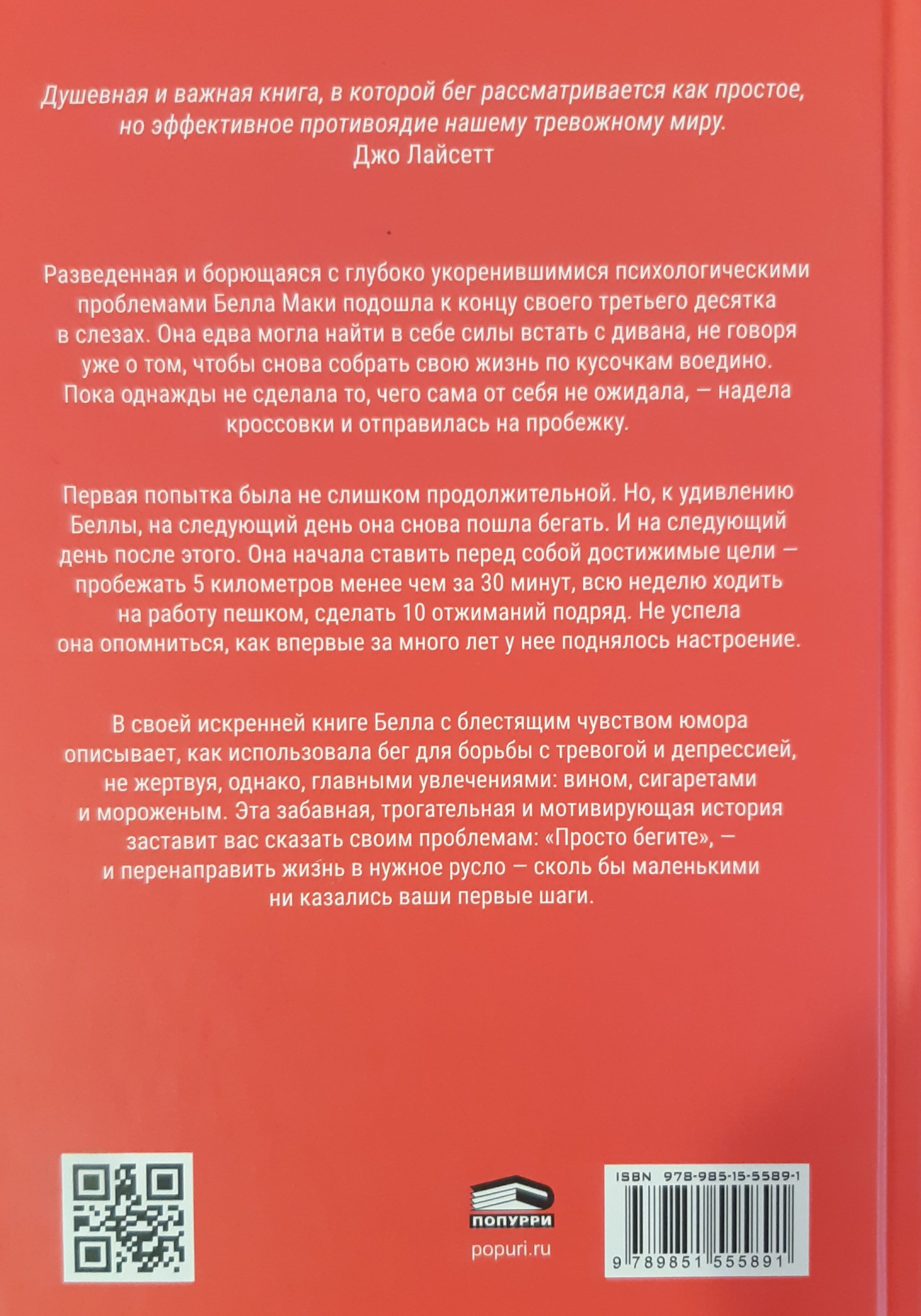 Душевная и важная книга, в которой бег рассматривается как простое, но эффективное противоядие нашему тревожному миру.
Джо Лайсетт

Разведенная и борющаяся с глубоко укоренившимися психологическими проблемами Белла Маки подошла к концу своего третьего десятка в слезах. Она едва могла найти в себе силы встать с дивана, не говоря уже о том, чтобы снова собрать свою жизнь по кусочкам воедино. Пока однажды не сделала то, чего сама от себя не ожидала, — надела кроссовки и отправилась на пробежку.

Первая попытка была не слишком продолжительной. Но, к удивлению Беллы, на следующий день она снова пошла бегать. И на следующий день после этого. Она начала ставить перед собой достижимые цели — пробежать 5 километров менее чем за 30 минут, всю неделю ходить на работу пешком, сделать 10 отжиманий подряд. Не успела она опомниться, как впервые за много лет у нее поднялось настроение.

В своей искренней книге Белла с блестящим чувством юмора описывает, как использовала бег для борьбы с тревогой и депрессией, не жертвуя, однако, главными увлечениями: вином, сигаретами и мороженым. Эта забавная, трогательная и мотивирующая история заставит вас сказать своим проблемам: «Просто бегите», — и перенаправить жизнь в нужное русло — сколь бы маленькими ни казались ваши первые шаги.

ПОПУРРИ
popuri.ru

ISBN 978-985-15-5589-1
9 789851 555891